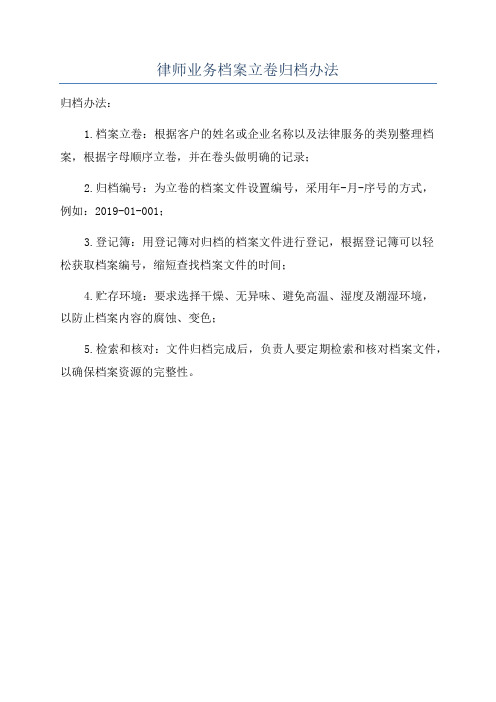 律师业务档案立卷归档办法

归档办法：

1.档案立卷：根据客户的姓名或企业名称以及法律服务的类别整理档案，根据字母顺序立卷，并在卷头做明确的记录；

2.归档编号：为立卷的档案文件设置编号，采用年-月-序号的方式，例如：2019-01-001；

3.登记簿：用登记簿对归档的档案文件进行登记，根据登记簿可以轻松获取档案编号，缩短查找档案文件的时间；

4.贮存环境：要求选择干燥、无异味、避免高温、湿度及潮湿环境，以防止档案内容的腐蚀、变色；

5.检索和核对：文件归档完成后，负责人要定期检索和核对档案文件，以确保档案资源的完整性。